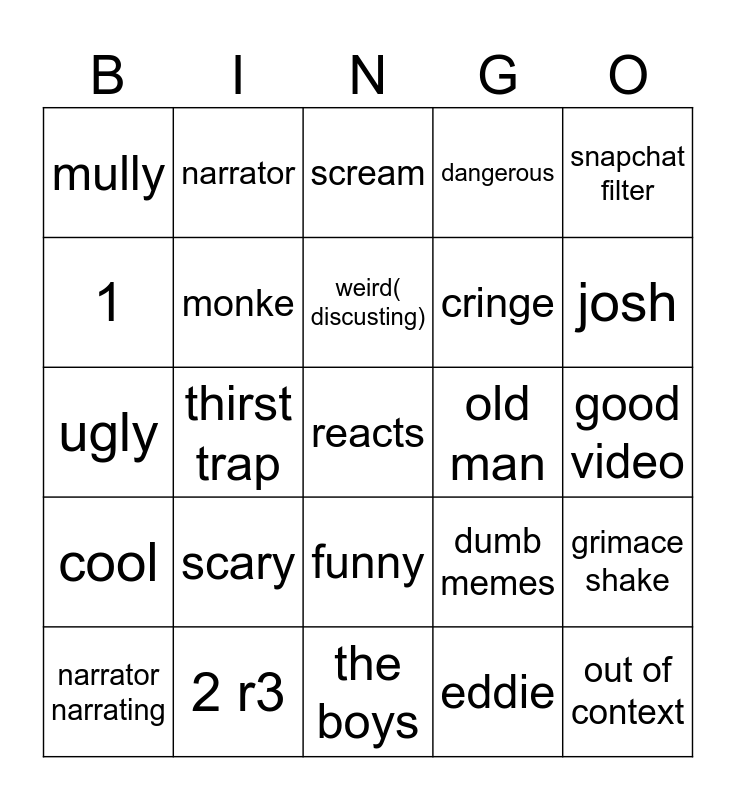 | B | I | N | G | O |
|---|---|---|---|---|
| mully | narrator | scream | dangerous | snapchat filter |
| 1 | monke | weird( discusting) | cringe | josh |
| ugly | thirst trap | reacts | old man | good video |
| cool | scary | funny | dumb memes | grimace shake |
| narrator narrating | 2 r3 | the boys | eddie | out of context |